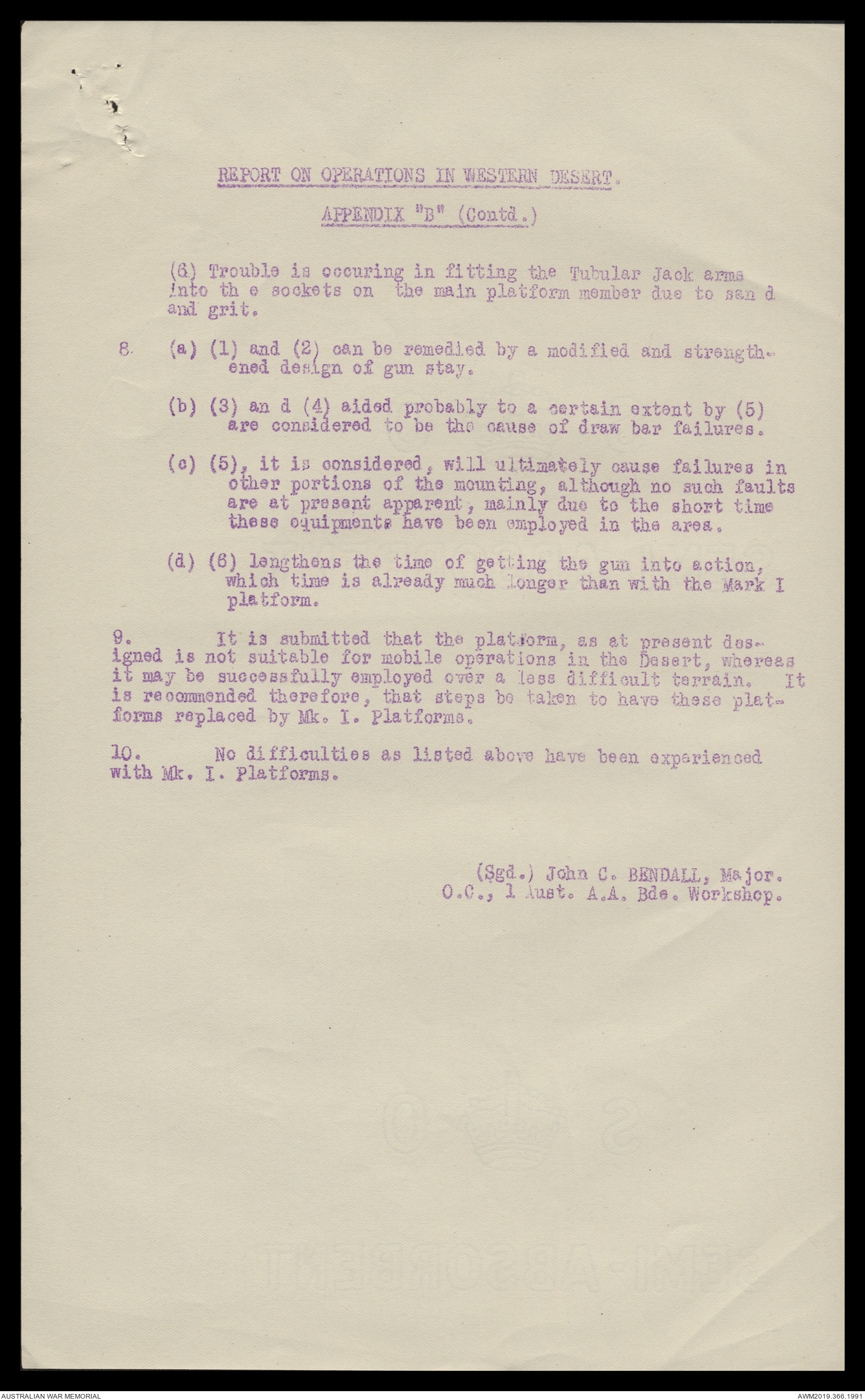 REPORT ON OPERATIONS IN WESTERN DESERT.

APPENDIX "B" (Contd.)

(6) Trouble is occuring in fitting the Tubular Jack arms into th e sockets on the main platform member due to san d and grit.

8. (a) (1) and (2) can be remedied by a modified and strengthened design of gun stay.

(b) (3) an d (4) aided probably to a certain extent by (5) are considered to be the cause of draw bar failures.

(c) (5), it is considered, will ultimately cause failures in other portions of the mounting, although no such faults are at present apparent, mainly due to the short time these equipments have been employed in the area.

(d) (6) lengthens the time of getting the gun into action, which time is already much longer than with the Mark I platform.

9. It is submitted that the platform, as at present designed is not suitable for mobile operations in the Desert, whereas it may be successfully employed over a less difficult terrain. It is recommended therefore, that steps be taken to have these platforms replaced by Mk. I. Platforms.

10. No difficulties as listed above have been experienced with Mk. I. Platforms.

(Sgd.) John C. BENDALL, Major.
O.C., 1 Aust. A.A. Bde. Workshop.

AUSTRALIAN WAR MEMORIAL

AWM2019.366.1991